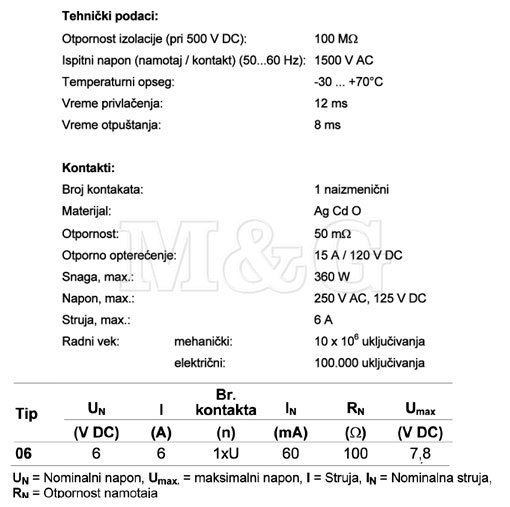 **Tehnički podaci:**

Otpornost izolacije (pri 500 V DC): 100 MΩ
Ispitni napon (namotaj / kontakt) (50...60 Hz): 1500 V AC
Temperaturni opseg: -30 ... +70°C
Vreme privlačenja: 12 ms
Vreme otpuštanja: 8 ms

**Kontakti:**

Broj kontakata: 1 naizmenični
Materijal: Ag Cd O
Otpornost: 50 mΩ
Otporno opterećenje: 15 A / 120 V DC
Snaga, max.: 360 W
Napon, max.: 250 V AC, 125 V DC
Struja, max.: 6 A
Radni vek: mehanički: 10 x $10^6$ uključivanja
električni: 100.000 uključivanja

M&G

| Tip | $U_N$ | I | Br. kontakta | $I_N$ | $R_N$ | $U_{max}$ |
|---|---|---|---|---|---|---|
| | (V DC) | (A) | (n) | (mA) | (Ω) | (V DC) |
| 06 | 6 | 6 | 1xU | 60 | 100 | 7,8 |

$U_N$ = Nominalni napon, $U_{max.}$ = maksimalni napon, I = Struja, $I_N$ = Nominalna struja, $R_N$ = Otpornost namotaja